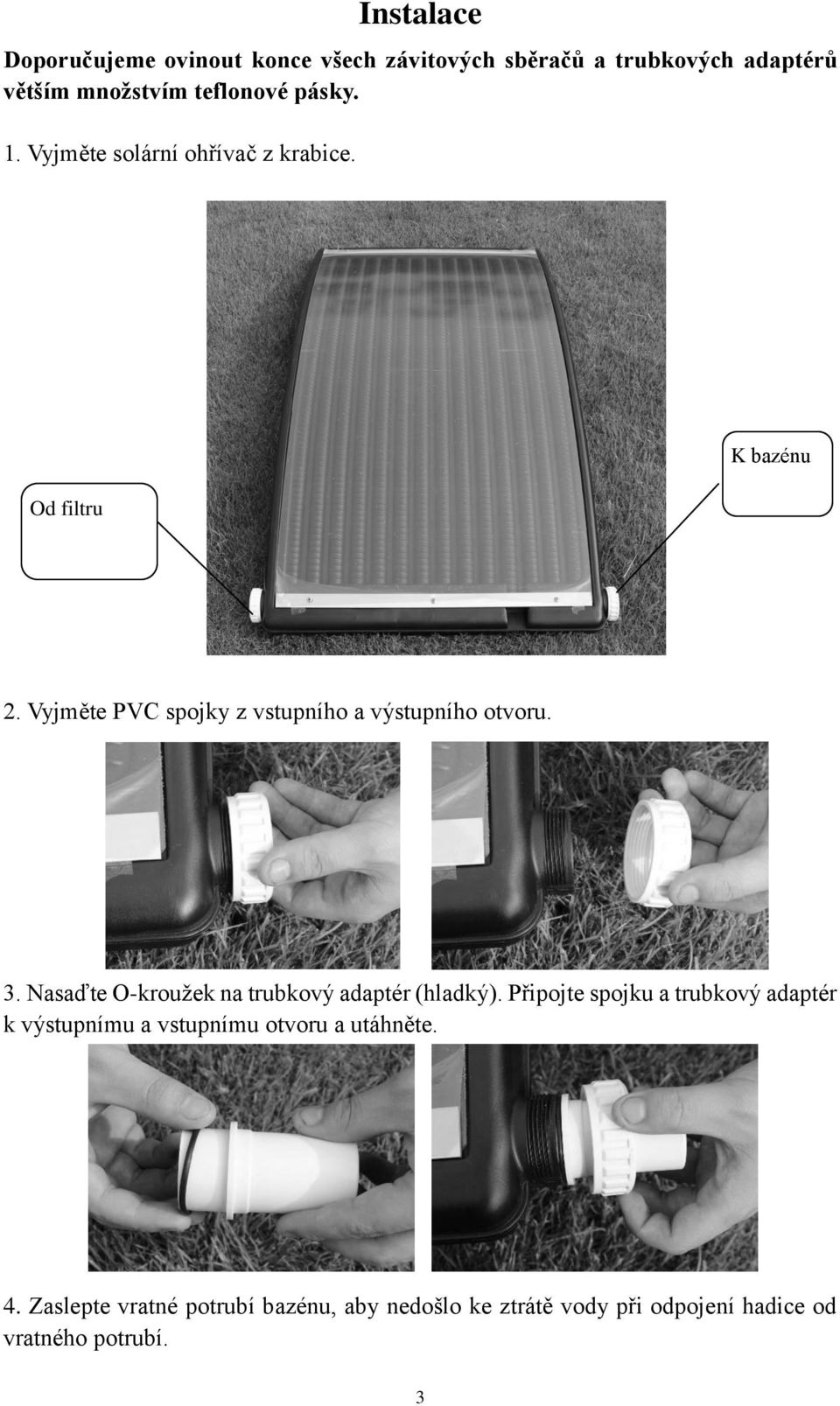 Instalace

Doporučujeme ovinout konce všech závitových sběračů a trubkových adaptérů větším množstvím teflonové pásky.

1. Vyjměte solární ohřívač z krabice.

K bazénu

Od filtru

2. Vyjměte PVC spojky z vstupního a výstupního otvoru.

3. Nasaďte O-kroužek na trubkový adaptér (hladký). Připojte spojku a trubkový adaptér k výstupnímu a vstupnímu otvoru a utáhněte.

4. Zaslepte vratné potrubí bazénu, aby nedošlo ke ztrátě vody při odpojení hadice od vratného potrubí.

3